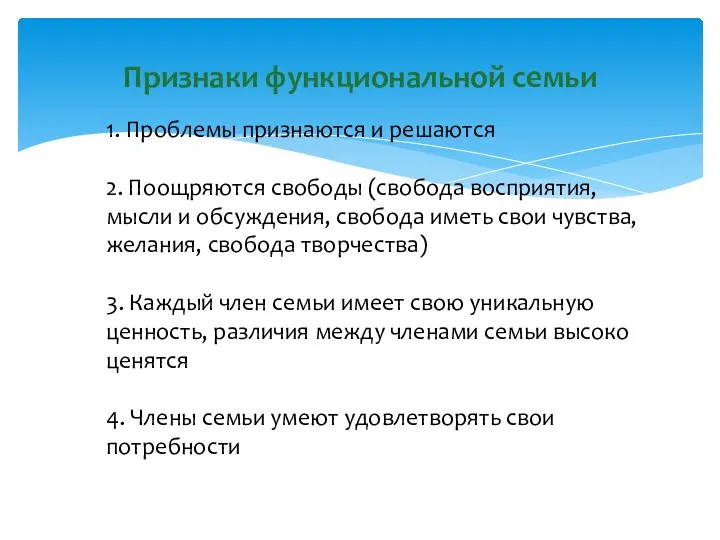 Признаки функциональной семьи

1. Проблемы признаются и решаются

2. Поощряются свободы (свобода восприятия, мысли и обсуждения, свобода иметь свои чувства, желания, свобода творчества)

3. Каждый член семьи имеет свою уникальную ценность, различия между членами семьи высоко ценятся

4. Члены семьи умеют удовлетворять свои потребности